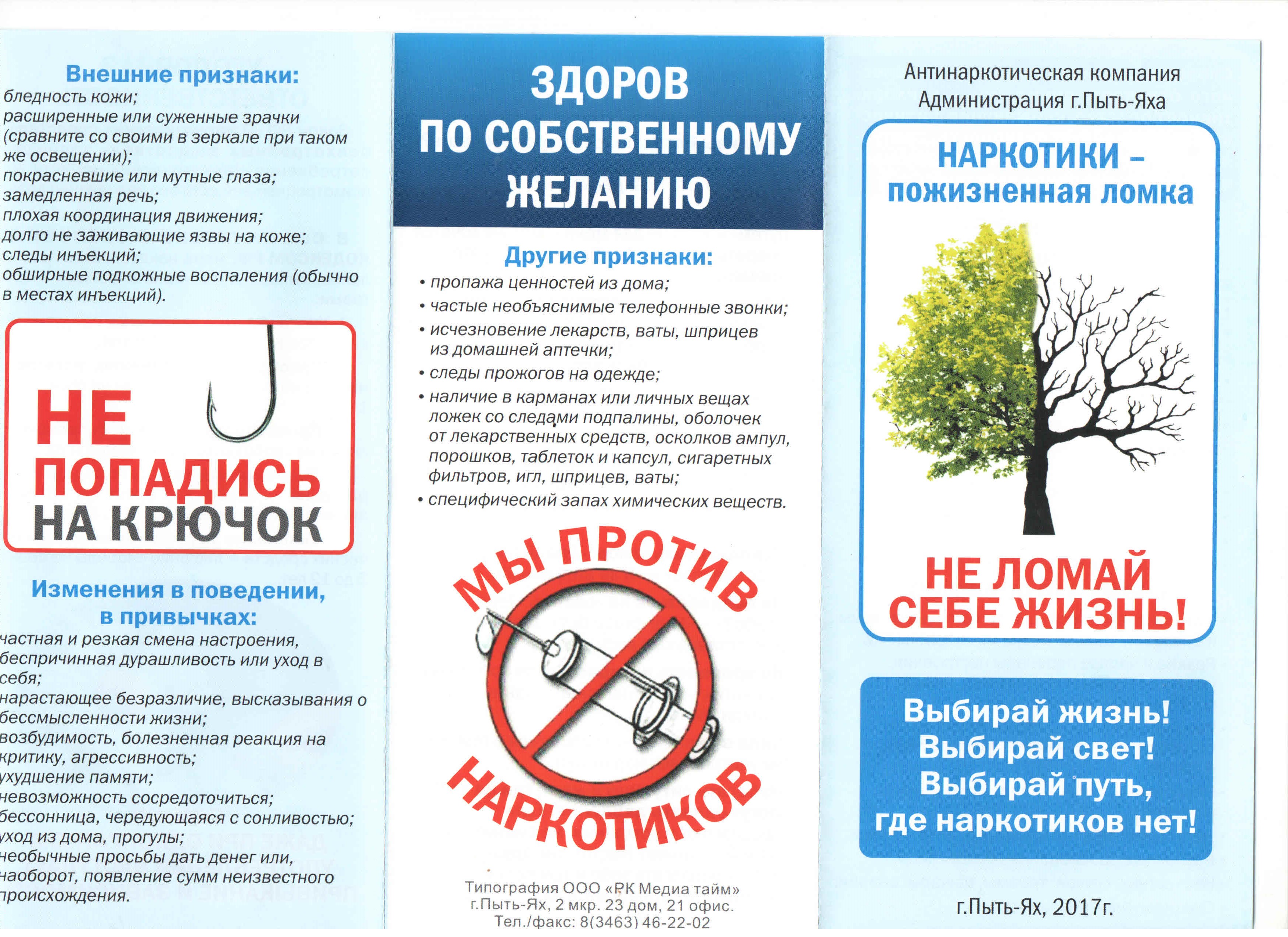 Внешние признаки:
бледность кожи;
расширенные или суженные зрачки (сравните со своими в зеркале при таком же освещении);
покрасневшие или мутные глаза;
замедленная речь;
плохая координация движения;
долго не заживающие язвы на коже;
следы инъекций;
обширные подкожные воспаления (обычно в местах инъекций).

НЕ ПОПАДИСЬ НА КРЮЧОК

Изменения в поведении, в привычках:
частная и резкая смена настроения, беспричинная дурашливость или уход в себя;
нарастающее безразличие, высказывания о бессмысленности жизни;
возбудимость, болезненная реакция на критику, агрессивность;
ухудшение памяти;
невозможность сосредоточиться;
бессонница, чередующаяся с сонливостью;
уход из дома, прогулы;
необычные просьбы дать денег или, наоборот, появление сумм неизвестного происхождения.

ЗДОРОВ ПО СОБСТВЕННОМУ ЖЕЛАНИЮ

Другие признаки:
• пропажа ценностей из дома;
• частые необъяснимые телефонные звонки;
• исчезновение лекарств, ваты, шприцев из домашней аптечки;
• следы прожогов на одежде;
• наличие в карманах или личных вещах ложек со следами подпалины, оболочек от лекарственных средств, осколков ампул, порошков, таблеток и капсул, сигаретных фильтров, игл, шприцев, ваты;
• специфический запах химических веществ.

МЫ ПРОТИВ НАРКОТИКОВ

Типография ООО «РК Медиа тайм»
г.Пыть-Ях, 2 мкр. 23 дом, 21 офис.
Тел./факс: 8(3463) 46-22-02

Антинаркотическая компания
Администрация г.Пыть-Яха

НАРКОТИКИ – пожизненная ломка

НЕ ЛОМАЙ СЕБЕ ЖИЗНЬ!

Выбирай жизнь!
Выбирай свет!
Выбирай путь,
где наркотиков нет!

г.Пыть-Ях, 2017г.